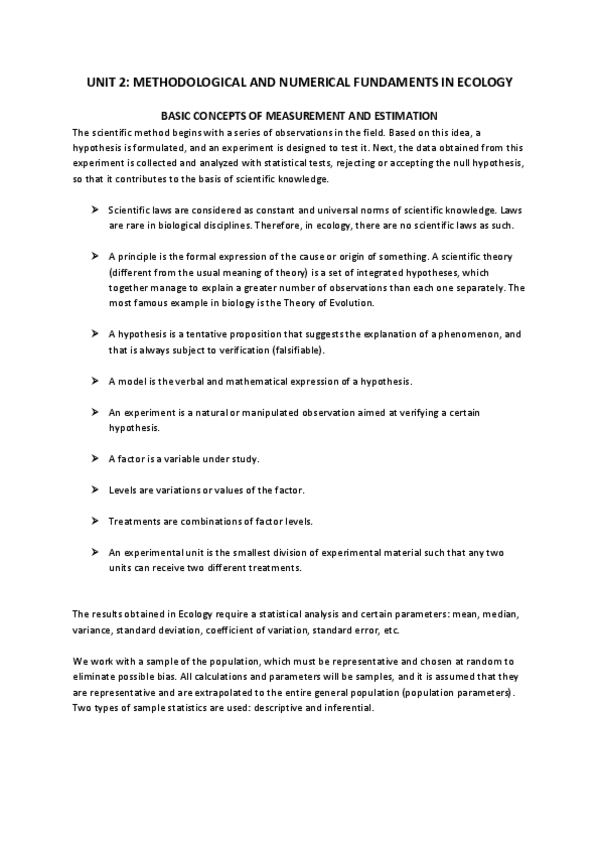 UNIT 2: METHODOLOGICAL AND NUMERICAL FUNDAMENTS IN ECOLOGY

BASIC CONCEPTS OF MEASUREMENT AND ESTIMATION

The scientific method begins with a series of observations in the field. Based on this idea, a hypothesis is formulated, and an experiment is designed to test it. Next, the data obtained from this experiment is collected and analyzed with statistical tests, rejecting or accepting the null hypothesis, so that it contributes to the basis of scientific knowledge.

➤ Scientific laws are considered as constant and universal norms of scientific knowledge. Laws are rare in biological disciplines. Therefore, in ecology, there are no scientific laws as such.

➤ A principle is the formal expression of the cause or origin of something. A scientific theory (different from the usual meaning of theory) is a set of integrated hypotheses, which together manage to explain a greater number of observations than each one separately. The most famous example in biology is the Theory of Evolution.

➤ A hypothesis is a tentative proposition that suggests the explanation of a phenomenon, and that is always subject to verification (falsifiable).

➤ A model is the verbal and mathematical expression of a hypothesis.

➤ An experiment is a natural or manipulated observation aimed at verifying a certain hypothesis.

➤ A factor is a variable under study.

➤ Levels are variations or values of the factor.

➤ Treatments are combinations of factor levels.

➤ An experimental unit is the smallest division of experimental material such that any two units can receive two different treatments.

The results obtained in Ecology require a statistical analysis and certain parameters: mean, median, variance, standard deviation, coefficient of variation, standard error, etc.

We work with a sample of the population, which must be representative and chosen at random to eliminate possible bias. All calculations and parameters will be samples, and it is assumed that they are representative and are extrapolated to the entire general population (population parameters). Two types of sample statistics are used: descriptive and inferential.